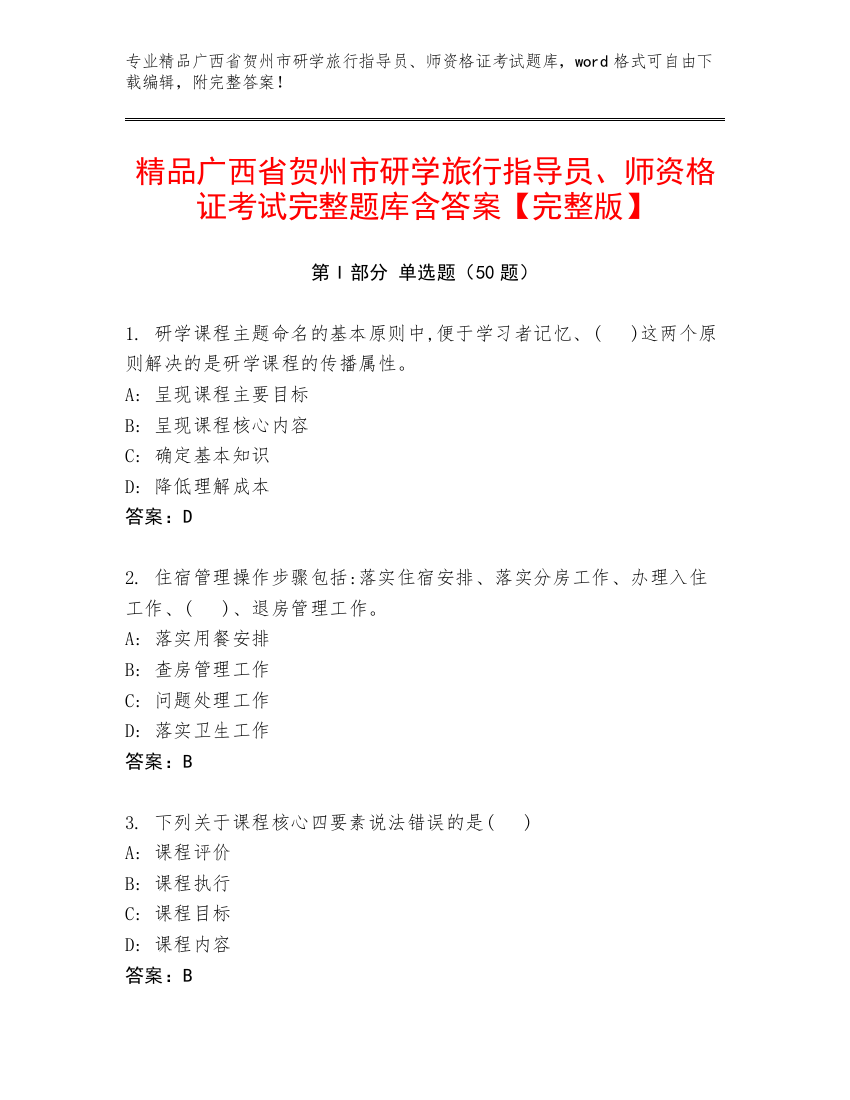 专业精品广西省贺州市研学旅行指导员、师资格证考试题库，word 格式可自由下载编辑，附完整答案！

精品广西省贺州市研学旅行指导员、师资格证考试完整题库含答案【完整版】

第 I 部分 单选题（50 题）

1. 研学课程主题命名的基本原则中,便于学习者记忆、(　)这两个原则解决的是研学课程的传播属性。
A: 呈现课程主要目标
B: 呈现课程核心内容
C: 确定基本知识
D: 降低理解成本
答案：D

2. 住宿管理操作步骤包括:落实住宿安排、落实分房工作、办理入住工作、(　)、退房管理工作。
A: 落实用餐安排
B: 查房管理工作
C: 问题处理工作
D: 落实卫生工作
答案：B

3. 下列关于课程核心四要素说法错误的是(　)
A: 课程评价
B: 课程执行
C: 课程目标
D: 课程内容
答案：B